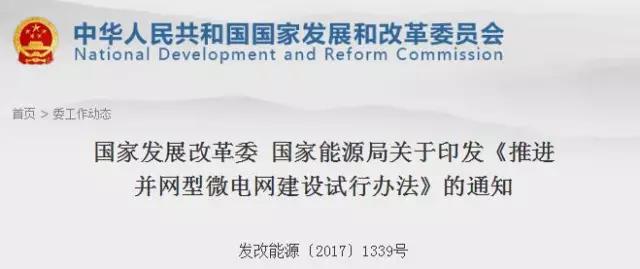 中华人民共和国国家发展和改革委员会
National Development and Reform Commission

首页 > 委工作动态

国家发展改革委 国家能源局关于印发《推进并网型微电网建设试行办法》的通知

发改能源〔2017〕1339号